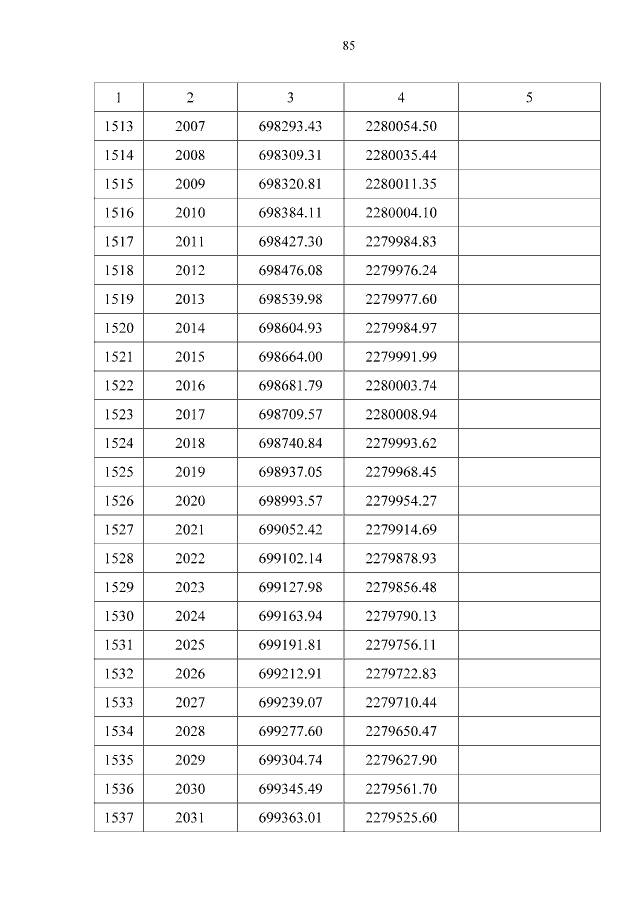 85

| 1 | 2 | 3 | 4 | 5 |
|---|---|---|---|---|
| 1513 | 2007 | 698293.43 | 2280054.50 | |
| 1514 | 2008 | 698309.31 | 2280035.44 | |
| 1515 | 2009 | 698320.81 | 2280011.35 | |
| 1516 | 2010 | 698384.11 | 2280004.10 | |
| 1517 | 2011 | 698427.30 | 2279984.83 | |
| 1518 | 2012 | 698476.08 | 2279976.24 | |
| 1519 | 2013 | 698539.98 | 2279977.60 | |
| 1520 | 2014 | 698604.93 | 2279984.97 | |
| 1521 | 2015 | 698664.00 | 2279991.99 | |
| 1522 | 2016 | 698681.79 | 2280003.74 | |
| 1523 | 2017 | 698709.57 | 2280008.94 | |
| 1524 | 2018 | 698740.84 | 2279993.62 | |
| 1525 | 2019 | 698937.05 | 2279968.45 | |
| 1526 | 2020 | 698993.57 | 2279954.27 | |
| 1527 | 2021 | 699052.42 | 2279914.69 | |
| 1528 | 2022 | 699102.14 | 2279878.93 | |
| 1529 | 2023 | 699127.98 | 2279856.48 | |
| 1530 | 2024 | 699163.94 | 2279790.13 | |
| 1531 | 2025 | 699191.81 | 2279756.11 | |
| 1532 | 2026 | 699212.91 | 2279722.83 | |
| 1533 | 2027 | 699239.07 | 2279710.44 | |
| 1534 | 2028 | 699277.60 | 2279650.47 | |
| 1535 | 2029 | 699304.74 | 2279627.90 | |
| 1536 | 2030 | 699345.49 | 2279561.70 | |
| 1537 | 2031 | 699363.01 | 2279525.60 | |